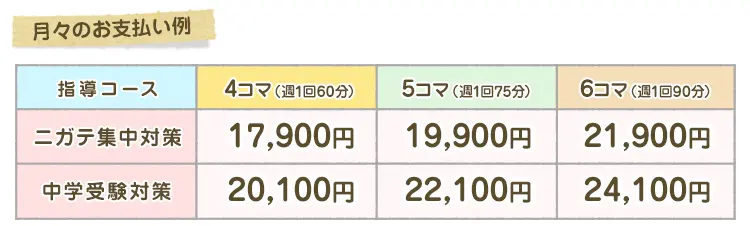 月々のお支払い例

| 指導コース | 4コマ（週1回60分） | 5コマ（週1回75分） | 6コマ（週1回90分） |
|---|---|---|---|
| ニガテ集中対策 | 17,900円 | 19,900円 | 21,900円 |
| 中学受験対策 | 20,100円 | 22,100円 | 24,100円 |